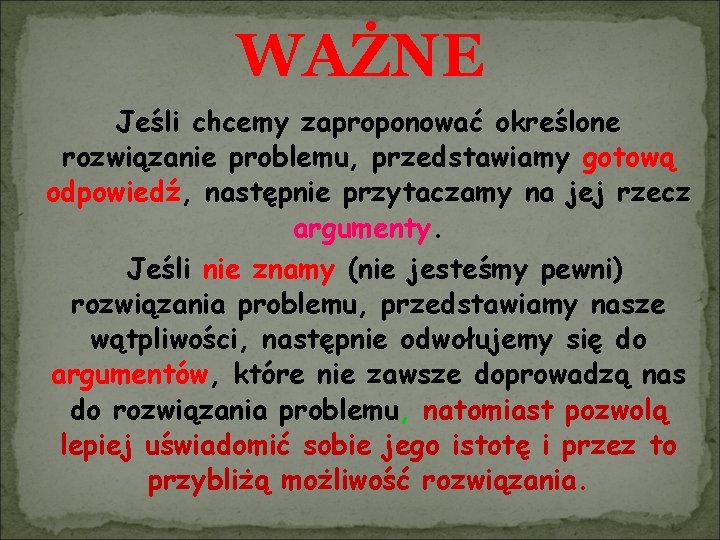 WAŻNE

Jeśli chcemy zaproponować określone rozwiązanie problemu, przedstawiamy gotową odpowiedź, następnie przytaczamy na jej rzecz argumenty.

Jeśli nie znamy (nie jesteśmy pewni) rozwiązania problemu, przedstawiamy nasze wątpliwości, następnie odwołujemy się do argumentów, które nie zawsze doprowadzą nas do rozwiązania problemu, natomiast pozwolą lepiej uświadomić sobie jego istotę i przez to przybliżą możliwość rozwiązania.